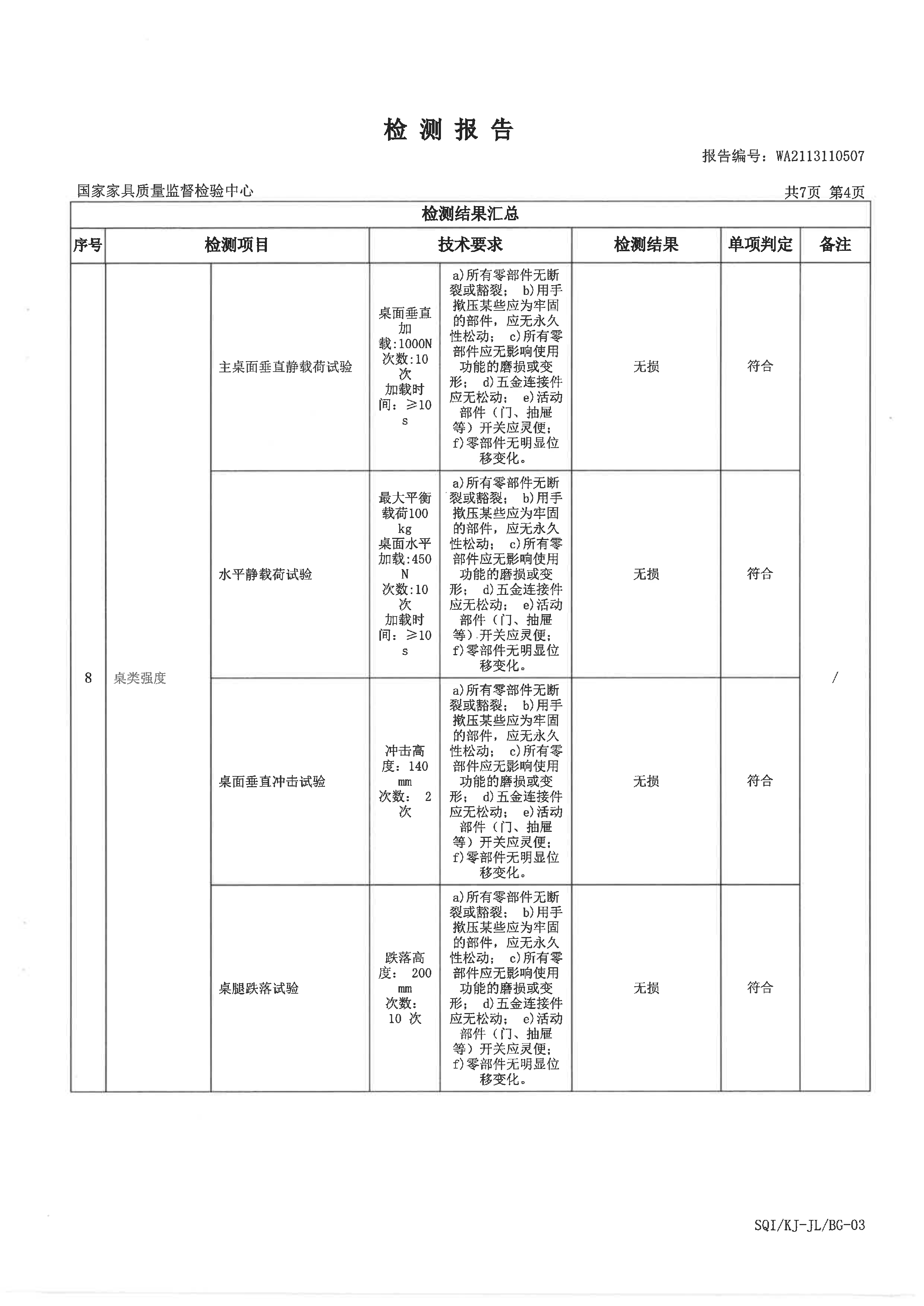 检 测 报 告

报告编号：WA2113110507

国家家具质量监督检验中心

共7页 第4页

检测结果汇总

| 序号 | 检测项目 | | 技术要求 | | 检测结果 | 单项判定 | 备注 |
|---|---|---|---|---|---|---|---|
| 8 | 桌类强度 | 主桌面垂直静载荷试验 | 桌面垂直加载:1000N 次数:10次 加载时间：≥10s | a)所有零部件无断裂或豁裂； b)用手揿压某些应为牢固的部件，应无永久性松动； c)所有零部件应无影响使用功能的磨损或变形； d)五金连接件应无松动； e)活动部件（门、抽屉等）开关应灵便； f)零部件无明显位移变化。 | 无损 | 符合 | / |
| | | 水平静载荷试验 | 最大平衡载荷100kg 桌面水平加载:450N 次数:10次 加载时间：≥10s | a)所有零部件无断裂或豁裂； b)用手揿压某些应为牢固的部件，应无永久性松动； c)所有零部件应无影响使用功能的磨损或变形； d)五金连接件应无松动； e)活动部件（门、抽屉等）开关应灵便； f)零部件无明显位移变化。 | 无损 | 符合 | |
| | | 桌面垂直冲击试验 | 冲击高度：140mm 次数： 2次 | a)所有零部件无断裂或豁裂； b)用手揿压某些应为牢固的部件，应无永久性松动； c)所有零部件应无影响使用功能的磨损或变形； d)五金连接件应无松动； e)活动部件（门、抽屉等）开关应灵便； f)零部件无明显位移变化。 | 无损 | 符合 | |
| | | 桌腿跌落试验 | 跌落高度： 200mm 次数： 10 次 | a)所有零部件无断裂或豁裂； b)用手揿压某些应为牢固的部件，应无永久性松动； c)所有零部件应无影响使用功能的磨损或变形； d)五金连接件应无松动； e)活动部件（门、抽屉等）开关应灵便； f)零部件无明显位移变化。 | 无损 | 符合 | |

SQI/KJ-JL/BG-03